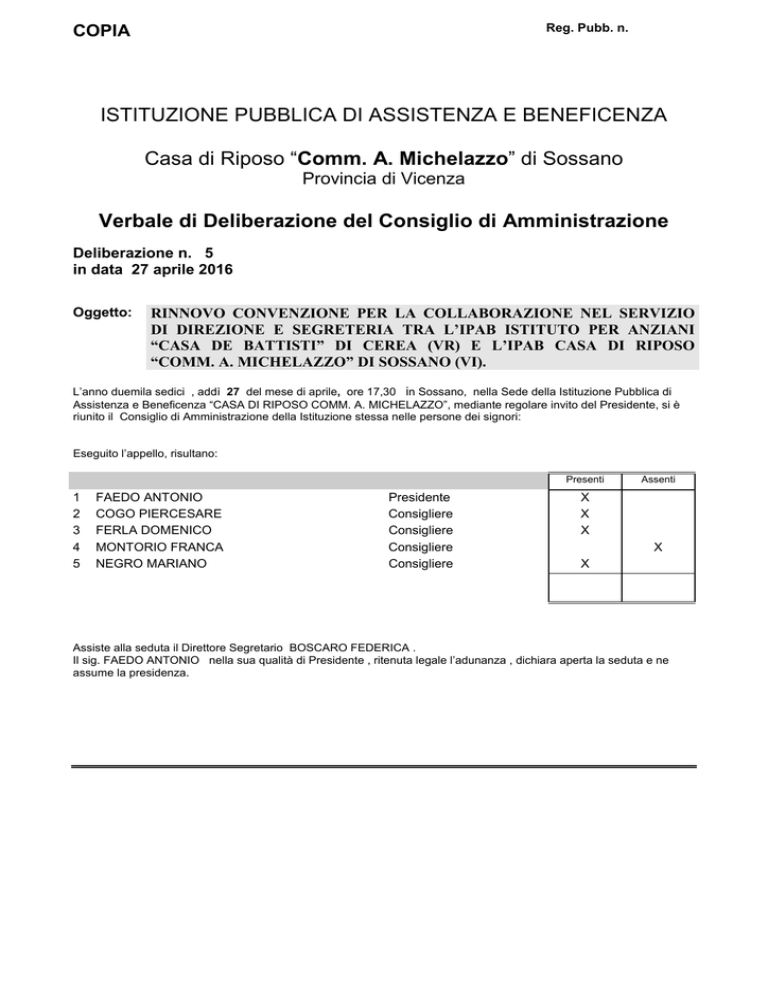 COPIA

Reg. Pubb. n.

ISTITUZIONE PUBBLICA DI ASSISTENZA E BENEFICENZA

Casa di Riposo "Comm. A. Michelazzo" di Sossano
Provincia di Vicenza

Verbale di Deliberazione del Consiglio di Amministrazione

Deliberazione n. 5
in data 27 aprile 2016

Oggetto: RINNOVO CONVENZIONE PER LA COLLABORAZIONE NEL SERVIZIO DI DIREZIONE E SEGRETERIA TRA L'IPAB ISTITUTO PER ANZIANI "CASA DE BATTISTI" DI CEREA (VR) E L'IPAB CASA DI RIPOSO "COMM. A. MICHELAZZO" DI SOSSANO (VI).

L'anno duemila sedici , addì 27 del mese di aprile, ore 17,30 in Sossano, nella Sede della Istituzione Pubblica di Assistenza e Beneficenza "CASA DI RIPOSO COMM. A. MICHELAZZO", mediante regolare invito del Presidente, si è riunito il Consiglio di Amministrazione della Istituzione stessa nelle persone dei signori:

Eseguito l'appello, risultano:

| | | | Presenti | Assenti |
|---|---|---|---|---|
| 1 | FAEDO ANTONIO | Presidente | X | |
| 2 | COGO PIERCESARE | Consigliere | X | |
| 3 | FERLA DOMENICO | Consigliere | X | |
| 4 | MONTORIO FRANCA | Consigliere | | X |
| 5 | NEGRO MARIANO | Consigliere | X | |

Assiste alla seduta il Direttore Segretario BOSCARO FEDERICA .
Il sig. FAEDO ANTONIO nella sua qualità di Presidente , ritenuta legale l'adunanza , dichiara aperta la seduta e ne assume la presidenza.